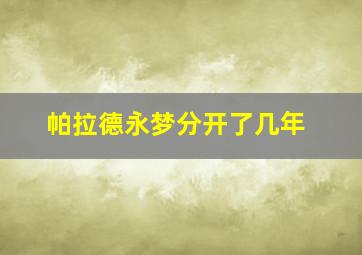 帕拉德永梦分开了几年